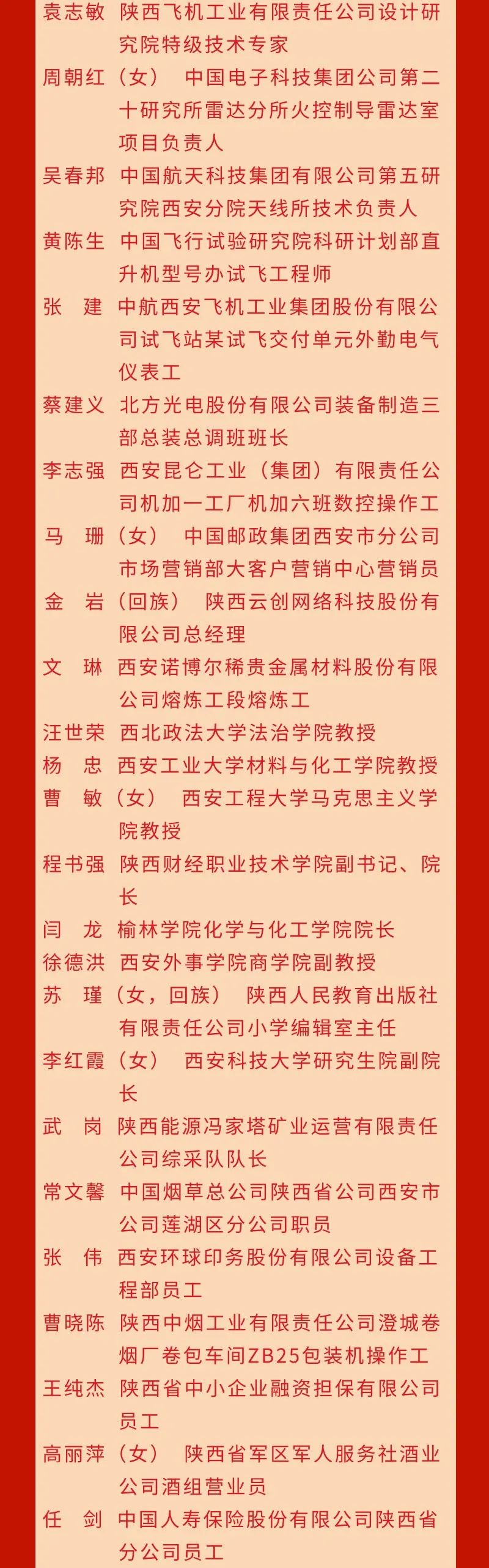 袁志敏 陕西飞机工业有限责任公司设计研究院特级技术专家
周朝红（女） 中国电子科技集团公司第二十研究所雷达分所火控制导雷达室项目负责人
吴春邦 中国航天科技集团有限公司第五研究院西安分院天线所技术负责人
黄陈生 中国飞行试验研究院科研计划部直升机型号办试飞工程师
张 建 中航西安飞机工业集团股份有限公司试飞站某试飞交付单元外勤电气仪表工
蔡建义 北方光电股份有限公司装备制造三部总装总调班班长
李志强 西安昆仑工业（集团）有限责任公司机加一工厂机加六班数控操作工
马 珊（女） 中国邮政集团西安市分公司市场营销部大客户营销中心营销员
金 岩（回族） 陕西云创网络科技股份有限公司总经理
文 琳 西安诺博尔稀贵金属材料股份有限公司熔炼工段熔炼工
汪世荣 西北政法大学法治学院教授
杨 忠 西安工业大学材料与化工学院教授
曹 敏（女） 西安工程大学马克思主义学院教授
程书强 陕西财经职业技术学院副书记、院长
闫 龙 榆林学院化学与化工学院院长
徐德洪 西安外事学院商学院副教授
苏 瑾（女，回族） 陕西人民教育出版社有限责任公司小学编辑室主任
李红霞（女） 西安科技大学研究生院副院长
武 岗 陕西能源冯家塔矿业运营有限责任公司综采队队长
常文馨 中国烟草总公司陕西省公司西安市公司莲湖区分公司职员
张 伟 西安环球印务股份有限公司设备工程部员工
曹晓陈 陕西中烟工业有限责任公司澄城卷烟厂卷包车间ZB25包装机操作工
王纯杰 陕西省中小企业融资担保有限公司员工
高丽萍（女） 陕西省军区军人服务社酒业公司酒组营业员
任 剑 中国人寿保险股份有限公司陕西省分公司员工